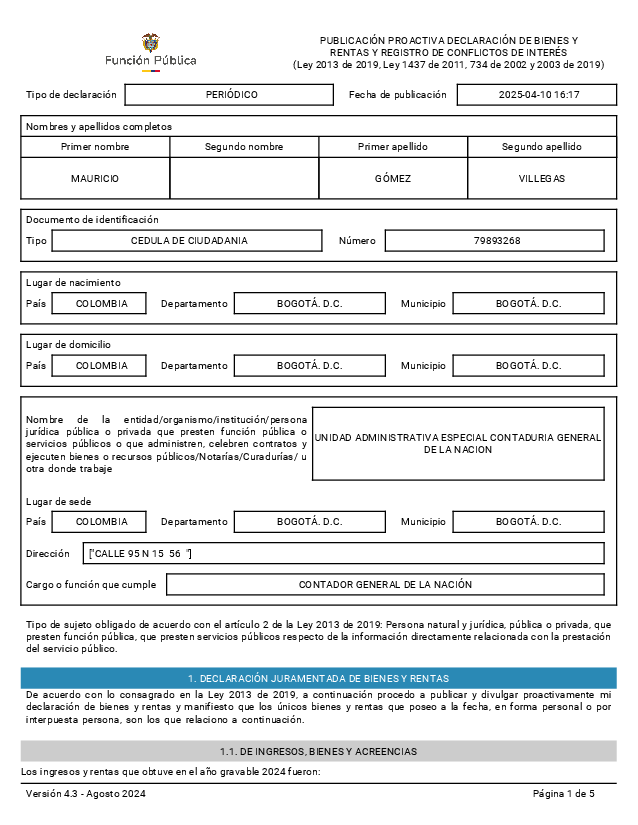 Función Pública

PUBLICACIÓN PROACTIVA DECLARACIÓN DE BIENES Y RENTAS Y REGISTRO DE CONFLICTOS DE INTERÉS
(Ley 2013 de 2019, Ley 1437 de 2011, 734 de 2002 y 2003 de 2019)

Tipo de declaración
PERIÓDICO
Fecha de publicación
2025-04-10 16:17

Nombres y apellidos completos

| Primer nombre | Segundo nombre | Primer apellido | Segundo apellido |
|---|---|---|---|
| MAURICIO | | GÓMEZ | VILLEGAS |

Documento de identificación
Tipo
CEDULA DE CIUDADANIA
Número
79893268

Lugar de nacimiento
País
COLOMBIA
Departamento
BOGOTÁ. D.C.
Municipio
BOGOTÁ. D.C.

Lugar de domicilio
País
COLOMBIA
Departamento
BOGOTÁ. D.C.
Municipio
BOGOTÁ. D.C.

Nombre de la entidad/organismo/institución/persona jurídica pública o privada que presten función pública o servicios públicos o que administren, celebren contratos y ejecuten bienes o recursos públicos/Notarías/Curadurías/ u otra donde trabaje
UNIDAD ADMINISTRATIVA ESPECIAL CONTADURIA GENERAL DE LA NACION

Lugar de sede
País
COLOMBIA
Departamento
BOGOTÁ. D.C.
Municipio
BOGOTÁ. D.C.

Dirección
["CALLE 95 N 15 56 "]

Cargo o función que cumple
CONTADOR GENERAL DE LA NACIÓN

Tipo de sujeto obligado de acuerdo con el artículo 2 de la Ley 2013 de 2019: Persona natural y jurídica, pública o privada, que presten función pública, que presten servicios públicos respecto de la información directamente relacionada con la prestación del servicio público.

1. DECLARACIÓN JURAMENTADA DE BIENES Y RENTAS

De acuerdo con lo consagrado en la Ley 2013 de 2019, a continuación procedo a publicar y divulgar proactivamente mi declaración de bienes y rentas y manifiesto que los únicos bienes y rentas que poseo a la fecha, en forma personal o por interpuesta persona, son los que relaciono a continuación.

1.1. DE INGRESOS, BIENES Y ACREENCIAS

Los ingresos y rentas que obtuve en el año gravable 2024 fueron:

Versión 4.3 - Agosto 2024
Página 1 de 5